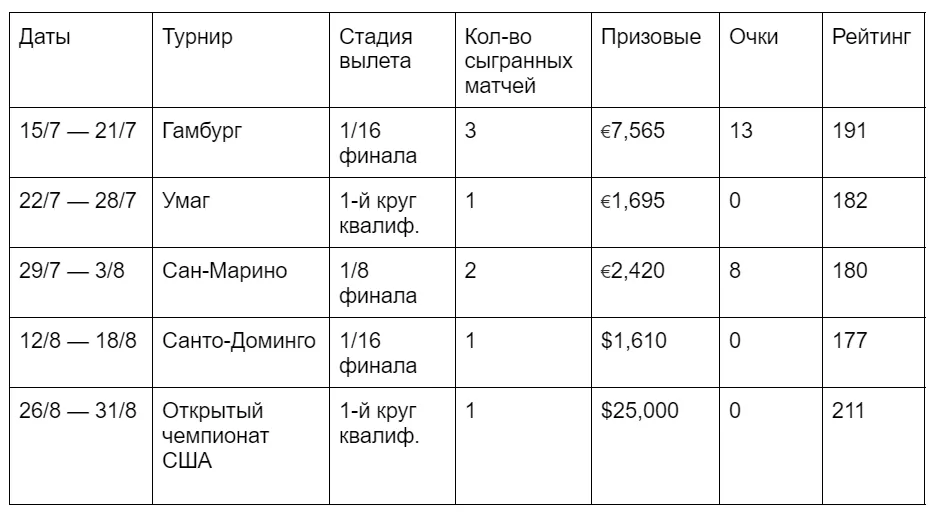 | Даты | Турнир | Стадия вылета | Кол-во сыгранных матчей | Призовые | Очки | Рейтинг |
|---|---|---|---|---|---|---|
| 15/7 — 21/7 | Гамбург | 1/16 финала | 3 | €7,565 | 13 | 191 |
| 22/7 — 28/7 | Умаг | 1-й круг квалиф. | 1 | €1,695 | 0 | 182 |
| 29/7 — 3/8 | Сан-Марино | 1/8 финала | 2 | €2,420 | 8 | 180 |
| 12/8 — 18/8 | Санто-Доминго | 1/16 финала | 1 | $1,610 | 0 | 177 |
| 26/8 — 31/8 | Открытый чемпионат США | 1-й круг квалиф. | 1 | $25,000 | 0 | 211 |